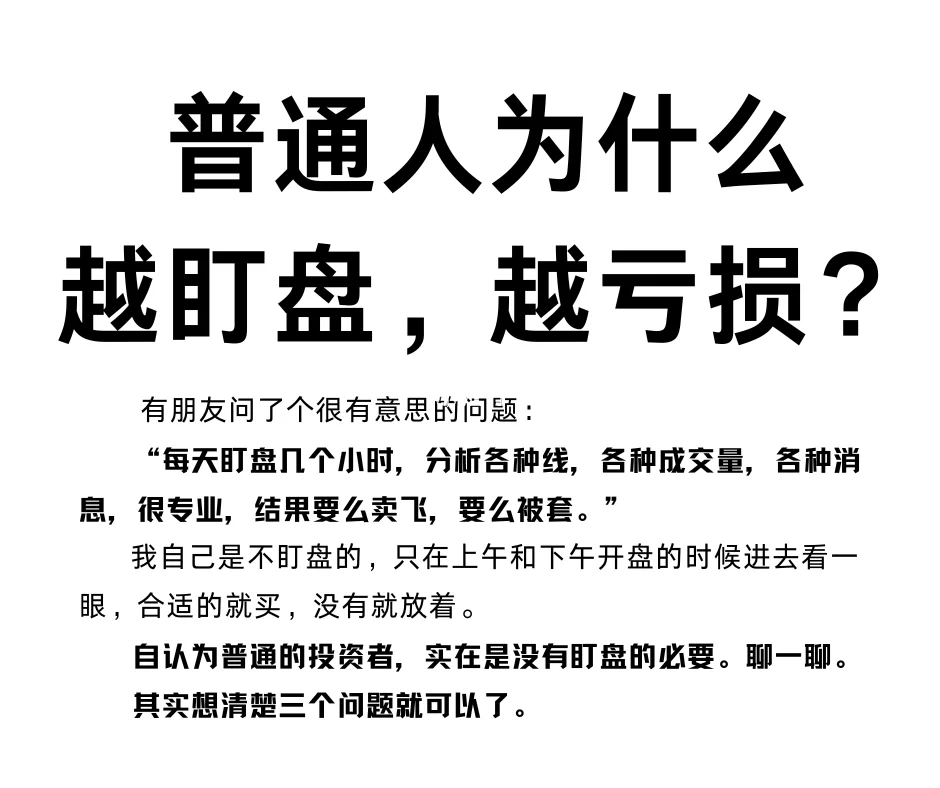 普通人为什么
越盯盘，越亏损？

有朋友问了个很有意思的问题：

“每天盯盘几个小时，分析各种线，各种成交量，各种消息，很专业，结果要么卖飞，要么被套。”

我自己是不盯盘的，只在上午和下午开盘的时候进去看一眼，合适的就买，没有就放着。

自认为普通的投资者，实在是没有盯盘的必要。聊一聊。

其实想清楚三个问题就可以了。